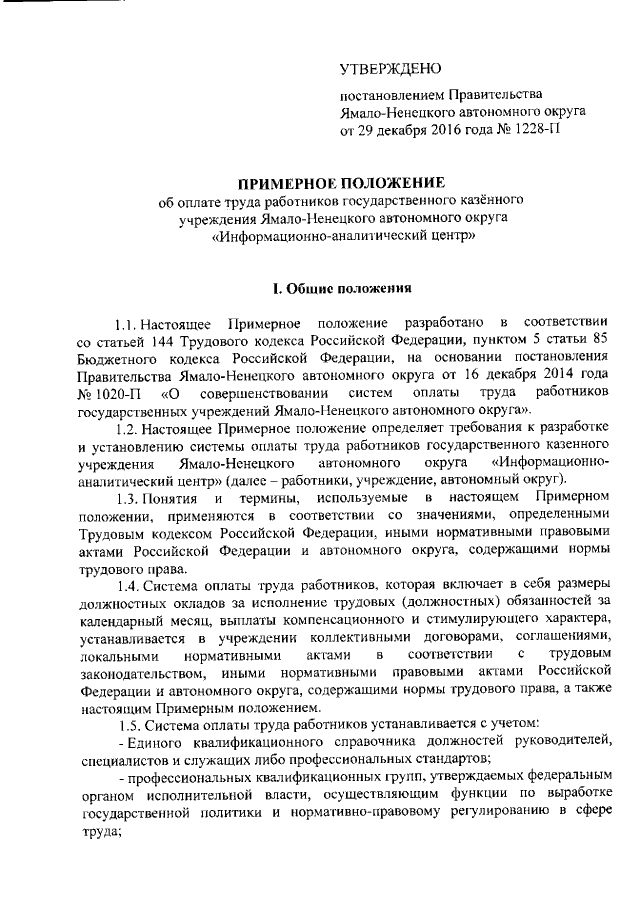 УТВЕРЖДЕНО

постановлением Правительства Ямало-Ненецкого автономного округа от 29 декабря 2016 года № 1228-П

ПРИМЕРНОЕ ПОЛОЖЕНИЕ
об оплате труда работников государственного казённого учреждения Ямало-Ненецкого автономного округа «Информационно-аналитический центр»

I. Общие положения

1.1. Настоящее Примерное положение разработано в соответствии со статьей 144 Трудового кодекса Российской Федерации, пунктом 5 статьи 85 Бюджетного кодекса Российской Федерации, на основании постановления Правительства Ямало-Ненецкого автономного округа от 16 декабря 2014 года № 1020-П «О совершенствовании систем оплаты труда работников государственных учреждений Ямало-Ненецкого автономного округа».

1.2. Настоящее Примерное положение определяет требования к разработке и установлению системы оплаты труда работников государственного казенного учреждения Ямало-Ненецкого автономного округа «Информационно-аналитический центр» (далее – работники, учреждение, автономный округ).

1.3. Понятия и термины, используемые в настоящем Примерном положении, применяются в соответствии со значениями, определенными Трудовым кодексом Российской Федерации, иными нормативными правовыми актами Российской Федерации и автономного округа, содержащими нормы трудового права.

1.4. Система оплаты труда работников, которая включает в себя размеры должностных окладов за исполнение трудовых (должностных) обязанностей за календарный месяц, выплаты компенсационного и стимулирующего характера, устанавливается в учреждении коллективными договорами, соглашениями, локальными нормативными актами в соответствии с трудовым законодательством, иными нормативными правовыми актами Российской Федерации и автономного округа, содержащими нормы трудового права, а также настоящим Примерным положением.

1.5. Система оплаты труда работников устанавливается с учетом:

- Единого квалификационного справочника должностей руководителей, специалистов и служащих либо профессиональных стандартов;

- профессиональных квалификационных групп, утверждаемых федеральным органом исполнительной власти, осуществляющим функции по выработке государственной политики и нормативно-правовому регулированию в сфере труда;